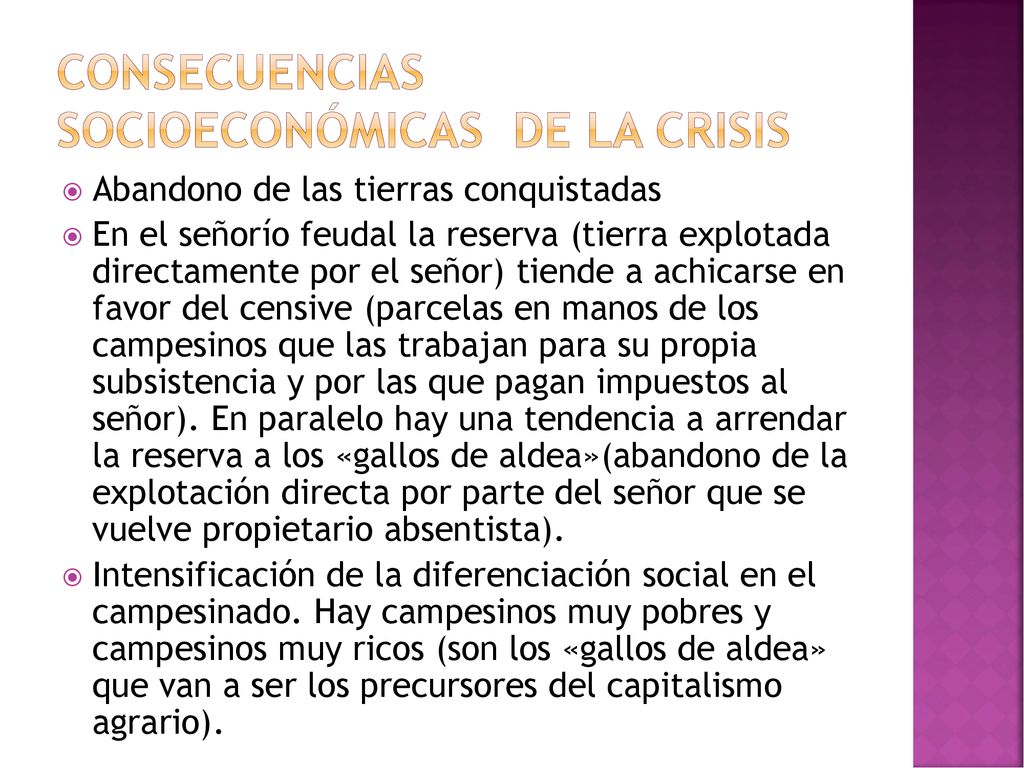 CONSECUENCIAS SOCIOECONÓMICAS DE LA CRISIS

Abandono de las tierras conquistadas

En el señorío feudal la reserva (tierra explotada directamente por el señor) tiende a achicarse en favor del censive (parcelas en manos de los campesinos que las trabajan para su propia subsistencia y por las que pagan impuestos al señor). En paralelo hay una tendencia a arrendar la reserva a los «gallos de aldea»(abandono de la explotación directa por parte del señor que se vuelve propietario absentista).

Intensificación de la diferenciación social en el campesinado. Hay campesinos muy pobres y campesinos muy ricos (son los «gallos de aldea» que van a ser los precursores del capitalismo agrario).